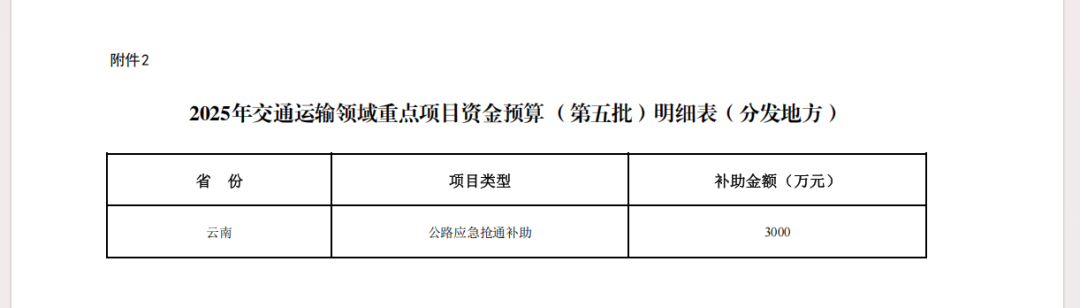 附件2

2025年交通运输领域重点项目资金预算（第五批）明细表（分发地方）

| 省　份 | 项目类型 | 补助金额（万元） |
|---|---|---|
| 云南 | 公路应急抢通补助 | 3000 |